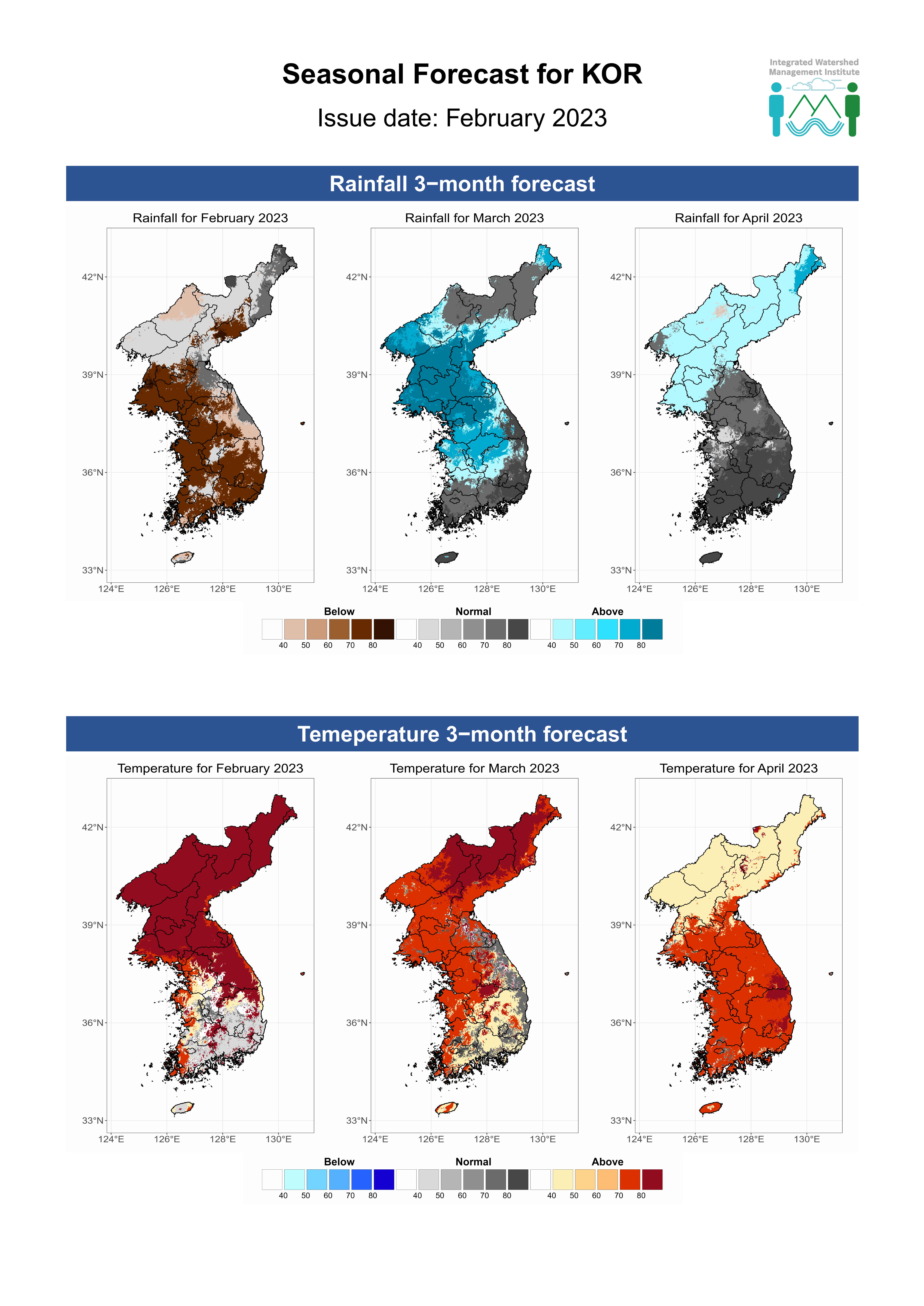 Seasonal Forecast for KOR

Issue date: February 2023

Integrated Watershed Management Institute

Rainfall 3−month forecast

Rainfall for February 2023

42°N
39°N
36°N
33°N
124°E 126°E 128°E 130°E

Rainfall for March 2023

42°N
39°N
36°N
33°N
124°E 126°E 128°E 130°E

Rainfall for April 2023

42°N
39°N
36°N
33°N
124°E 126°E 128°E 130°E

Below
40 50 60 70 80
Normal
40 50 60 70 80
Above
40 50 60 70 80

Temeperature 3−month forecast

Temperature for February 2023

42°N
39°N
36°N
33°N
124°E 126°E 128°E 130°E

Temperature for March 2023

42°N
39°N
36°N
33°N
124°E 126°E 128°E 130°E

Temperature for April 2023

42°N
39°N
36°N
33°N
124°E 126°E 128°E 130°E

Below
40 50 60 70 80
Normal
40 50 60 70 80
Above
40 50 60 70 80